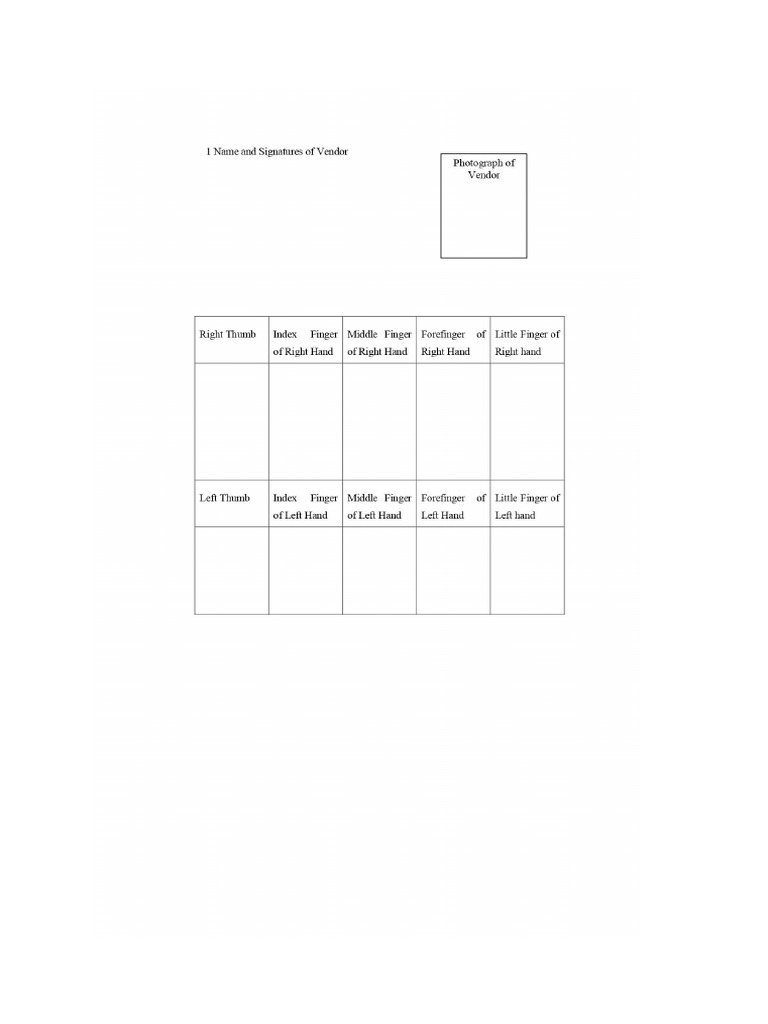 1 Name and Signatures of Vendor

Photograph of Vendor

| Right Thumb | Index Finger of Right Hand | Middle Finger of Right Hand | Forefinger of Right Hand | Little Finger of Right hand |
|---|---|---|---|---|
| | | | | |
| Left Thumb | Index Finger of Left Hand | Middle Finger of Left Hand | Forefinger of Left Hand | Little Finger of Left hand |
| | | | | |